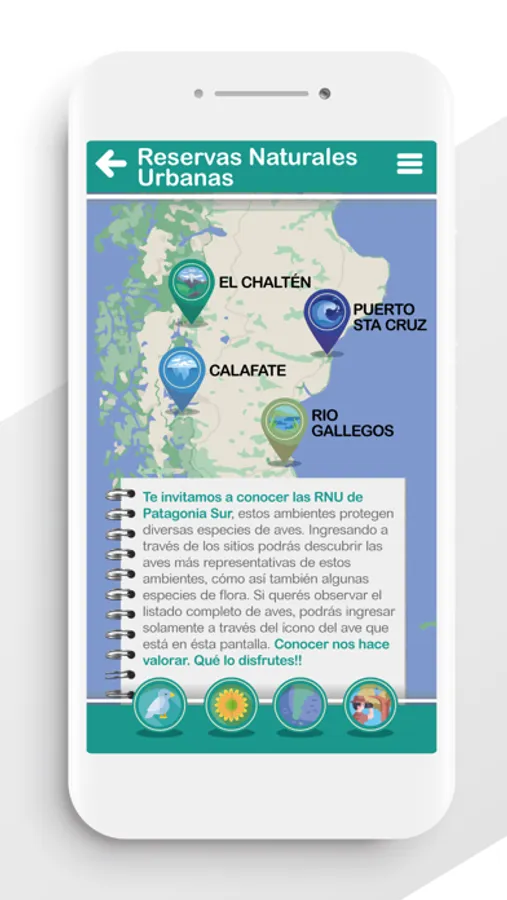 Reservas Naturales Urbanas

EL CHALTÉN

PUERTO STA CRUZ

CALAFATE

RIO GALLEGOS

Te invitamos a conocer las RNU de Patagonia Sur, estos ambientes protegen diversas especies de aves. Ingresando a través de los sitios podrás descubrir las aves más representativas de estos ambientes, cómo así también algunas especies de flora. Si querés observar el listado completo de aves, podrás ingresar solamente a través del icono del ave que está en ésta pantalla. Conocer nos hace valorar. Qué lo disfrutes!!